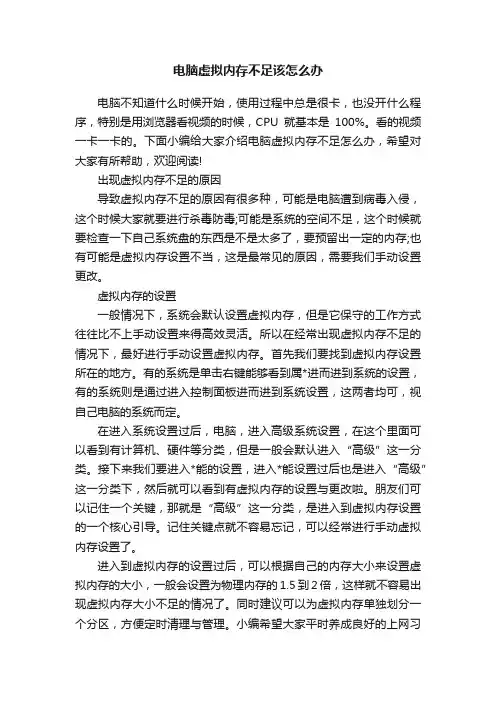 电脑虚拟内存不足该怎么办

电脑不知道什么时候开始，使用过程中总是很卡，也没开什么程序，特别是用浏览器看视频的时候，CPU 就基本是 100%。看的视频一卡一卡的。下面小编给大家介绍电脑虚拟内存不足怎么办，希望对大家有所帮助，欢迎阅读!

出现虚拟内存不足的原因

导致虚拟内存不足的原因有很多种，可能是电脑遭到病毒入侵，这个时候大家就要进行杀毒防毒;可能是系统的空间不足，这个时候就要检查一下自己系统盘的东西是不是太多了，要预留出一定的内存;也有可能是虚拟内存设置不当，这是最常见的原因，需要我们手动设置更改。

虚拟内存的设置

一般情况下，系统会默认设置虚拟内存，但是它保守的工作方式往往比不上手动设置来得高效灵活。所以在经常出现虚拟内存不足的情况下，最好进行手动设置虚拟内存。首先我们要找到虚拟内存设置所在的地方。有的系统是单击右键能够看到属*进而进到系统的设置，有的系统则是通过进入控制面板进而进到系统设置，这两者均可，视自己电脑的系统而定。

在进入系统设置过后，电脑，进入高级系统设置，在这个里面可以看到有计算机、硬件等分类，但是一般会默认进入“高级”这一分类。接下来我们要进入*能的设置，进入*能设置过后也是进入“高级”这一分类下，然后就可以看到有虚拟内存的设置与更改啦。朋友们可以记住一个关键，那就是“高级”这一分类，是进入到虚拟内存设置的一个核心引导。记住关键点就不容易忘记，可以经常进行手动虚拟内存设置了。

进入到虚拟内存的设置过后，可以根据自己的内存大小来设置虚拟内存的大小，一般会设置为物理内存的 1.5 到 2 倍，这样就不容易出现虚拟内存大小不足的情况了。同时建议可以为虚拟内存单独划分一个分区，方便定时清理与管理。小编希望大家平时养成良好的上网习